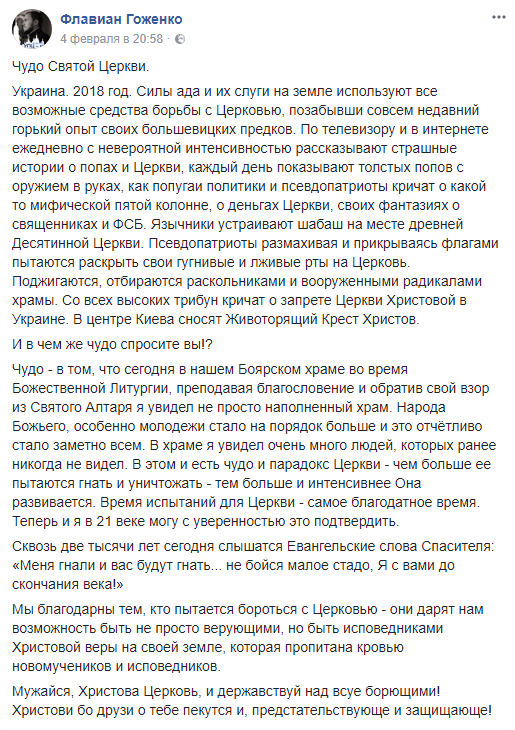 Флавиан Гоженко
4 февраля в 20:58 ·

Чудо Святой Церкви.

Украина. 2018 год. Силы ада и их слуги на земле используют все возможные средства борьбы с Церковью, позабывши совсем недавний горький опыт своих большевицких предков. По телевизору и в интернете ежедневно с невероятной интенсивностью рассказывают страшные истории о попах и Церкви, каждый день показывают толстых попов с оружием в руках, как попугаи политики и псевдопатриоты кричат о какой то мифической пятой колонне, о деньгах Церкви, своих фантазиях о священниках и ФСБ. Язычники устраивают шабаш на месте древней Десятинной Церкви. Псевдопатриоты размахивая и прикрываясь флагами пытаются раскрыть свои гугнивые и лживые рты на Церковь. Поджигаются, отбираются раскольниками и вооруженными радикалами храмы. Со всех высоких трибун кричат о запрете Церкви Христовой в Украине. В центре Киева сносят Животорящий Крест Христов.

И в чем же чудо спросите вы!?

Чудо - в том, что сегодня в нашем Боярском храме во время Божественной Литургии, преподавая благословение и обратив свой взор из Святого Алтаря я увидел не просто наполненный храм. Народа Божьего, особенно молодежи стало на порядок больше и это отчётливо стало заметно всем. В храме я увидел очень много людей, которых ранее никогда не видел. В этом и есть чудо и парадокс Церкви - чем больше ее пытаются гнать и уничтожать - тем больше и интенсивнее Она развивается. Время испытаний для Церкви - самое благодатное время. Теперь и я в 21 веке могу с уверенностью это подтвердить.

Сквозь две тысячи лет сегодня слышатся Евангельские слова Спасителя: «Меня гнали и вас будут гнать... не бойся малое стадо, Я с вами до скончания века!»

Мы благодарны тем, кто пытается бороться с Церковью - они дарят нам возможность быть не просто верующими, но быть исповедниками Христовой веры на своей земле, которая пропитана кровью новомучеников и исповедников.

Мужайся, Христова Церковь, и державствуй над всуе борющими! Христови бо друзи о тебе пекутся и, предстательствующе и защищающе!